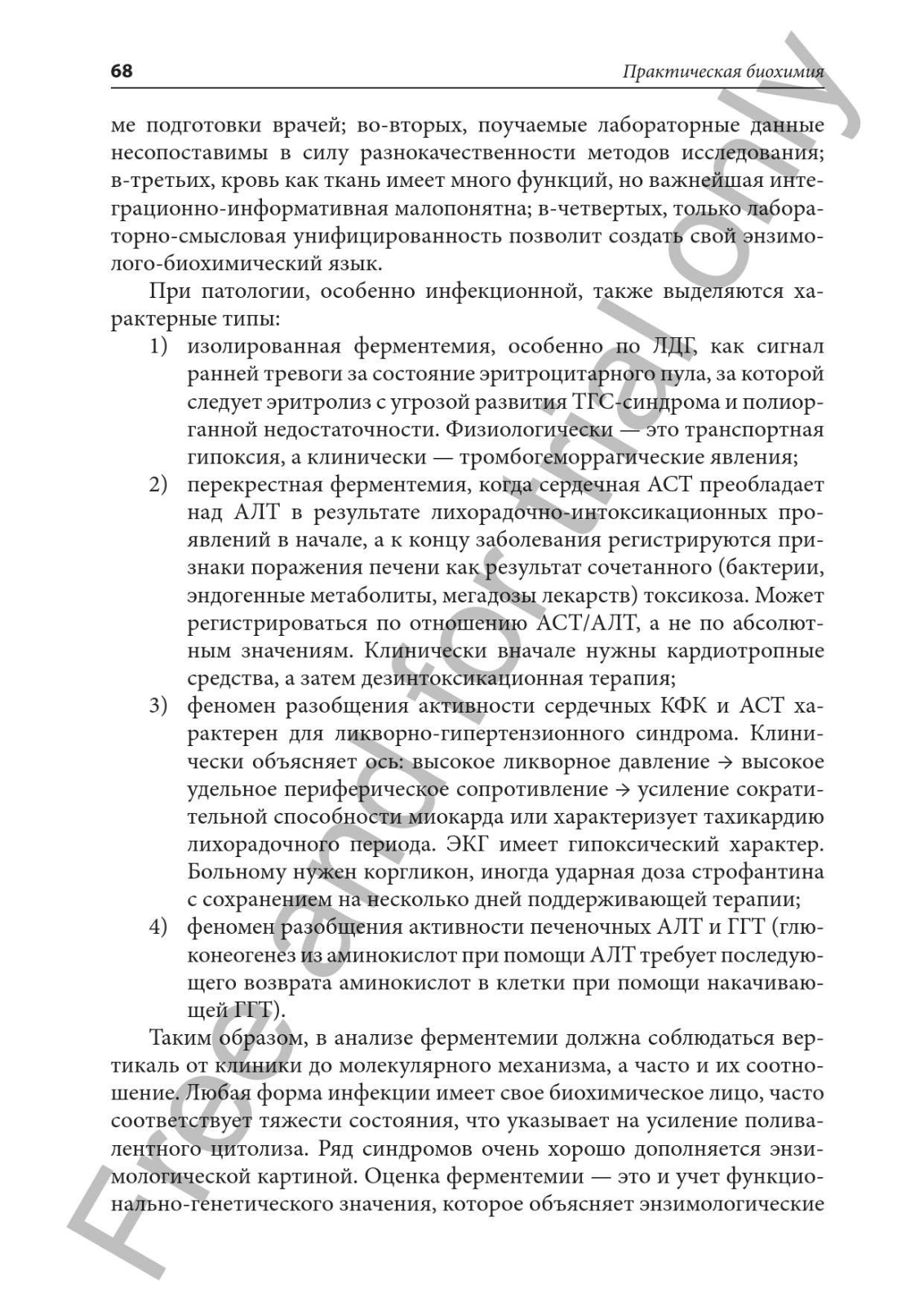 68

Практическая биохимия

ме подготовки врачей; во-вторых, поучаемые лабораторные данные несопоставимы в силу разнокачественности методов исследования; в-третьих, кровь как ткань имеет много функций, но важнейшая интеграционно-информативная малопонятна; в-четвертых, только лабораторно-смысловая унифицированность позволит создать свой энзимолого-биохимический язык.

При патологии, особенно инфекционной, также выделяются характерные типы:

1) изолированная ферментемия, особенно по ЛДГ, как сигнал ранней тревоги за состояние эритроцитарного пула, за которой следует эритролиз с угрозой развития ТГС-синдрома и полиорганной недостаточности. Физиологически — это транспортная гипоксия, а клинически — тромбогеморрагические явления;

2) перекрестная ферментемия, когда сердечная АСТ преобладает над АЛТ в результате лихорадочно-интоксикационных проявлений в начале, а к концу заболевания регистрируются признаки поражения печени как результат сочетанного (бактерии, эндогенные метаболиты, мегадозы лекарств) токсикоза. Может регистрироваться по отношению АСТ/АЛТ, а не по абсолютным значениям. Клинически вначале нужны кардиотропные средства, а затем дезинтоксикационная терапия;

3) феномен разобщения активности сердечных КФК и АСТ характерен для ликворно-гипертензионного синдрома. Клинически объясняет ось: высокое ликворное давление → высокое удельное периферическое сопротивление → усиление сократительной способности миокарда или характеризует тахикардию лихорадочного периода. ЭКГ имеет гипоксический характер. Больному нужен коргликон, иногда ударная доза строфантина с сохранением на несколько дней поддерживающей терапии;

4) феномен разобщения активности печеночных АЛТ и ГГТ (глюконеогенез из аминокислот при помощи АЛТ требует последующего возврата аминокислот в клетки при помощи накачивающей ГГТ).

Таким образом, в анализе ферментемии должна соблюдаться вертикаль от клиники до молекулярного механизма, а часто и их соотношение. Любая форма инфекции имеет свое биохимическое лицо, часто соответствует тяжести состояния, что указывает на усиление поливалентного цитолиза. Ряд синдромов очень хорошо дополняется энзимологической картиной. Оценка ферментемии — это и учет функционально-генетического значения, которое объясняет энзимологические

Free and for trial only